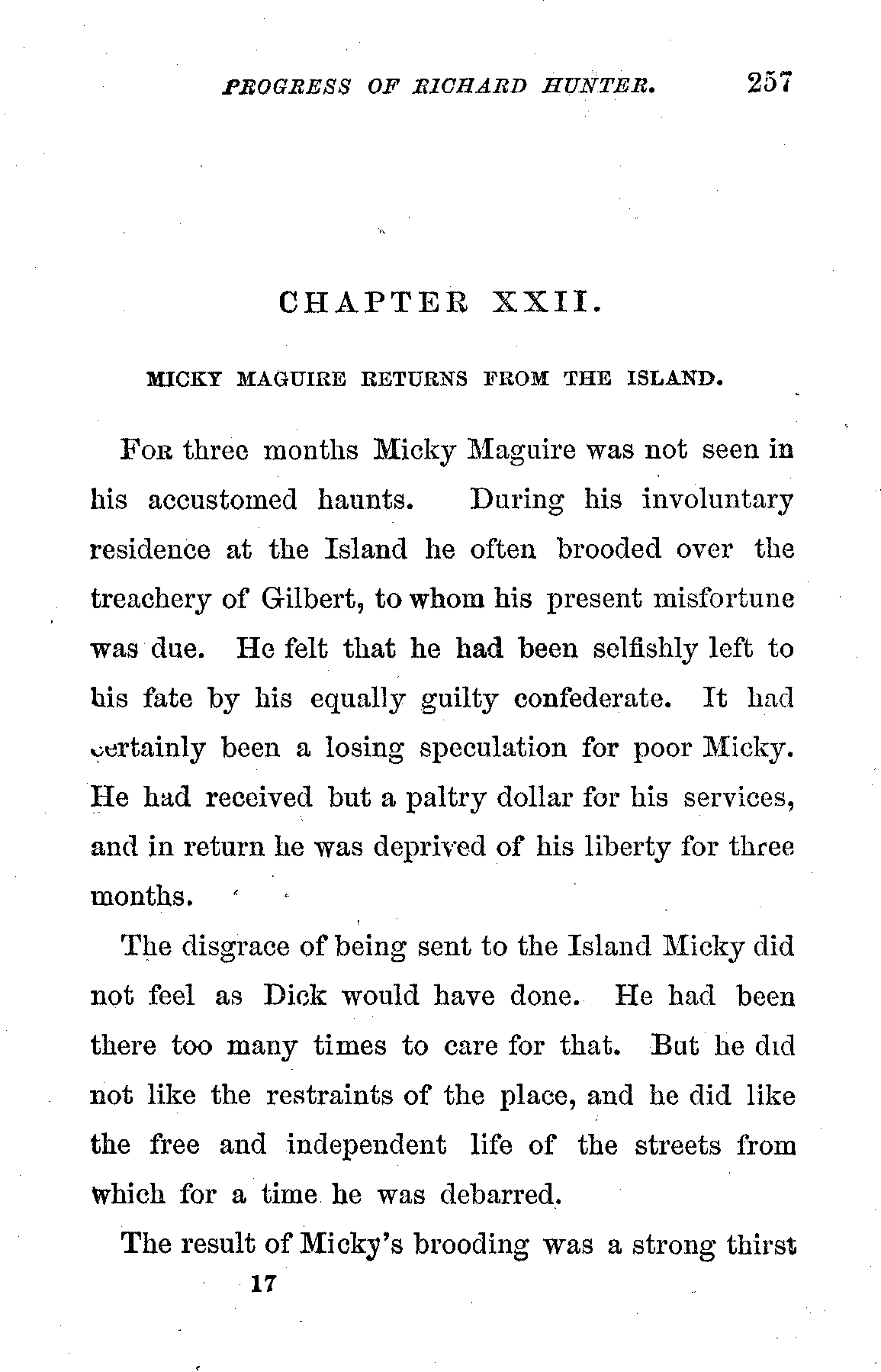 PROGRESS OF RICHARD HUNTER. 257

CHAPTER XXII.

MICKY MAGUIRE RETURNS FROM THE ISLAND.

For three months Micky Maguire was not seen in his accustomed haunts. During his involuntary residence at the Island he often brooded over the treachery of Gilbert, to whom his present misfortune was due. He felt that he had been selfishly left to his fate by his equally guilty confederate. It had certainly been a losing speculation for poor Micky. He had received but a paltry dollar for his services, and in return he was deprived of his liberty for three months.

The disgrace of being sent to the Island Micky did not feel as Dick would have done. He had been there too many times to care for that. But he did not like the restraints of the place, and he did like the free and independent life of the streets from which for a time he was debarred.

The result of Micky's brooding was a strong thirst

17